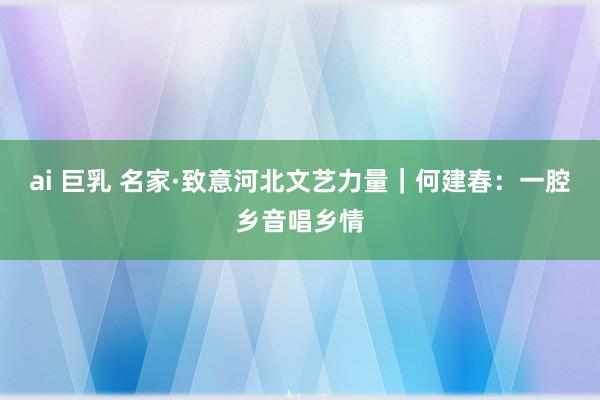 ai 巨乳 名家·致意河北文艺力量｜何建春：一腔乡音唱乡情